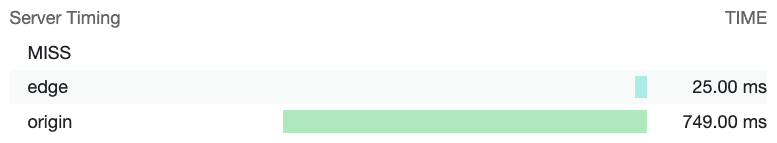 | Server Timing | TIME |
|---|---|
| MISS | |
| edge | 25.00 ms |
| origin | 749.00 ms |